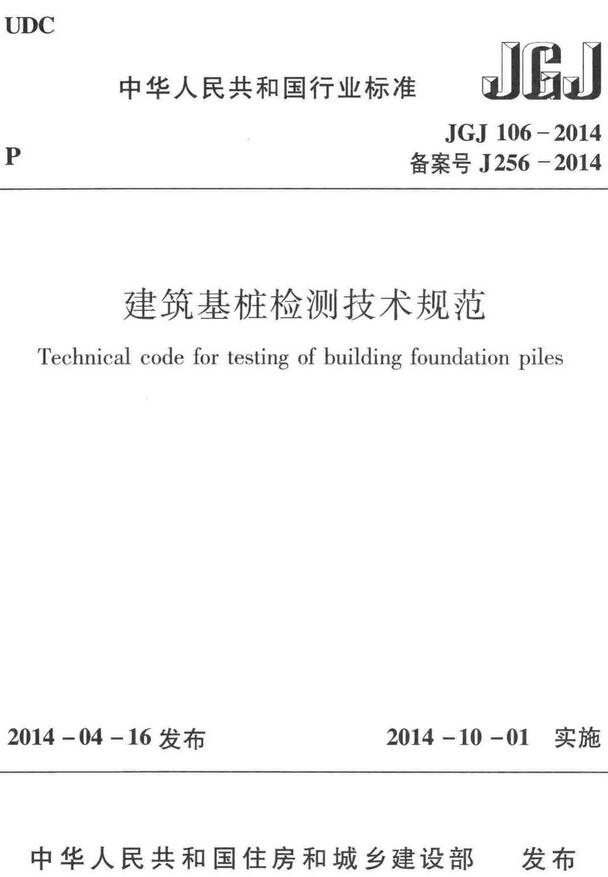 UDC

中华人民共和国行业标准

JGJ

P

JGJ 106－2014
备案号 J256－2014

建筑基桩检测技术规范

Technical code for testing of building foundation piles

2014－04－16 发布

2014－10－01 实施

中华人民共和国住房和城乡建设部 发布